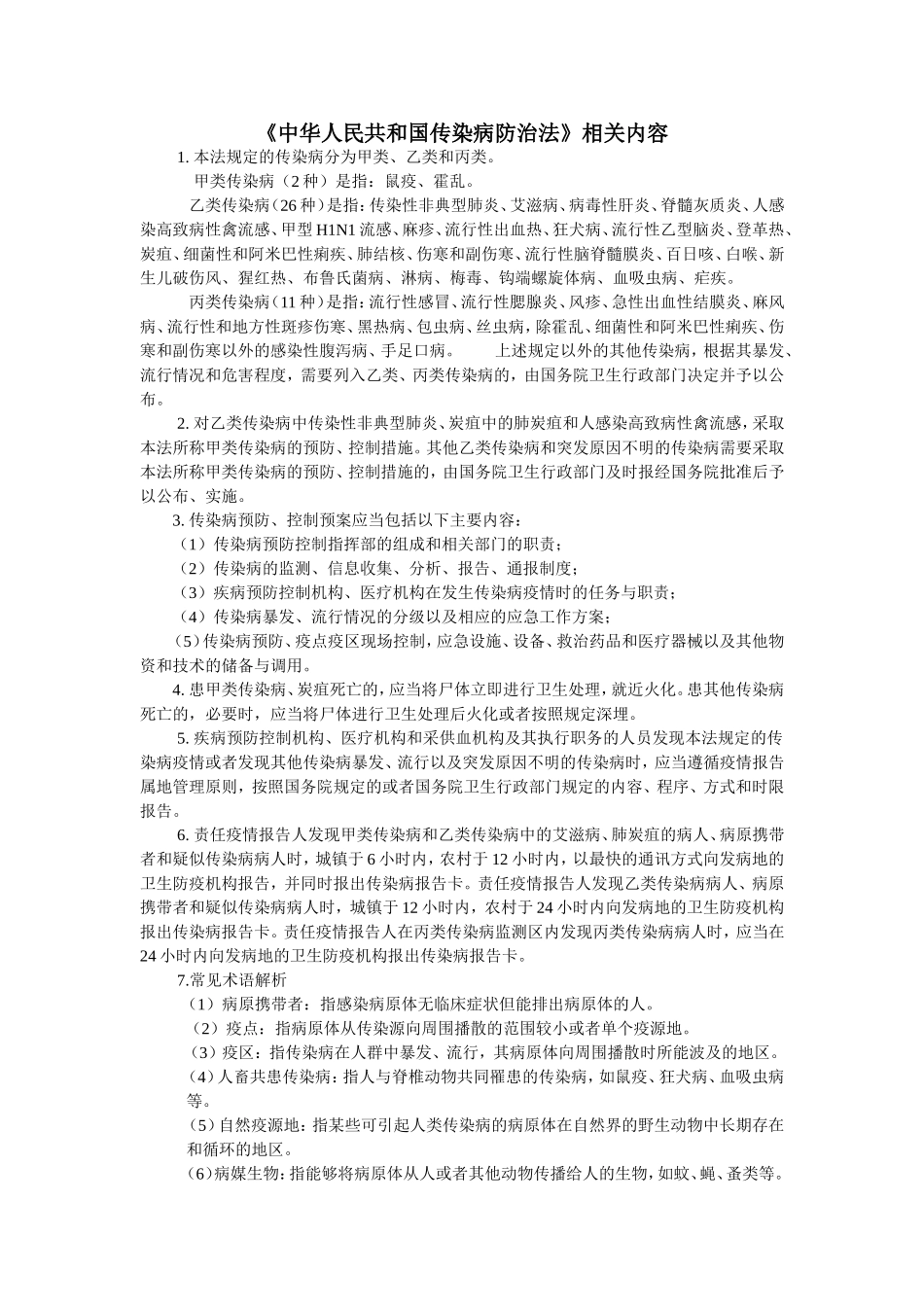 《中华人民共和国传染病防治法》相关内容

1.本法规定的传染病分为甲类、乙类和丙类。

甲类传染病（2种）是指：鼠疫、霍乱。

乙类传染病（26种）是指：传染性非典型肺炎、艾滋病、病毒性肝炎、脊髓灰质炎、人感染高致病性禽流感、甲型H1N1流感、麻疹、流行性出血热、狂犬病、流行性乙型脑炎、登革热、炭疽、细菌性和阿米巴性痢疾、肺结核、伤寒和副伤寒、流行性脑脊髓膜炎、百日咳、白喉、新生儿破伤风、猩红热、布鲁氏菌病、淋病、梅毒、钩端螺旋体病、血吸虫病、疟疾。

丙类传染病（11种）是指：流行性感冒、流行性腮腺炎、风疹、急性出血性结膜炎、麻风病、流行性和地方性斑疹伤寒、黑热病、包虫病、丝虫病，除霍乱、细菌性和阿米巴性痢疾、伤寒和副伤寒以外的感染性腹泻病、手足口病。 上述规定以外的其他传染病，根据其暴发、流行情况和危害程度，需要列入乙类、丙类传染病的，由国务院卫生行政部门决定并予以公布。

2.对乙类传染病中传染性非典型肺炎、炭疽中的肺炭疽和人感染高致病性禽流感，采取本法所称甲类传染病的预防、控制措施。其他乙类传染病和突发原因不明的传染病需要采取本法所称甲类传染病的预防、控制措施的，由国务院卫生行政部门及时报经国务院批准后予以公布、实施。

3.传染病预防、控制预案应当包括以下主要内容：

（1）传染病预防控制指挥部的组成和相关部门的职责；

（2）传染病的监测、信息收集、分析、报告、通报制度；

（3）疾病预防控制机构、医疗机构在发生传染病疫情时的任务与职责；

（4）传染病暴发、流行情况的分级以及相应的应急工作方案；

（5）传染病预防、疫点疫区现场控制，应急设施、设备、救治药品和医疗器械以及其他物资和技术的储备与调用。

4.患甲类传染病、炭疽死亡的，应当将尸体立即进行卫生处理，就近火化。患其他传染病死亡的，必要时，应当将尸体进行卫生处理后火化或者按照规定深埋。

5.疾病预防控制机构、医疗机构和采供血机构及其执行职务的人员发现本法规定的传染病疫情或者发现其他传染病暴发、流行以及突发原因不明的传染病时，应当遵循疫情报告属地管理原则，按照国务院规定的或者国务院卫生行政部门规定的内容、程序、方式和时限报告。

6.责任疫情报告人发现甲类传染病和乙类传染病中的艾滋病、肺炭疽的病人、病原携带者和疑似传染病病人时，城镇于6小时内，农村于12小时内，以最快的通讯方式向发病地的卫生防疫机构报告，并同时报出传染病报告卡。责任疫情报告人发现乙类传染病病人、病原携带者和疑似传染病病人时，城镇于12小时内，农村于24小时内向发病地的卫生防疫机构报出传染病报告卡。责任疫情报告人在丙类传染病监测区内发现丙类传染病病人时，应当在24小时内向发病地的卫生防疫机构报出传染病报告卡。

7.常见术语解析

（1）病原携带者：指感染病原体无临床症状但能排出病原体的人。

（2）疫点：指病原体从传染源向周围播散的范围较小或者单个疫源地。

（3）疫区：指传染病在人群中暴发、流行，其病原体向周围播散时所能波及的地区。

（4）人畜共患传染病：指人与脊椎动物共同罹患的传染病，如鼠疫、狂犬病、血吸虫病等。

（5）自然疫源地：指某些可引起人类传染病的病原体在自然界的野生动物中长期存在和循环的地区。

（6）病媒生物：指能够将病原体从人或者其他动物传播给人的生物，如蚊、蝇、蚤类等。